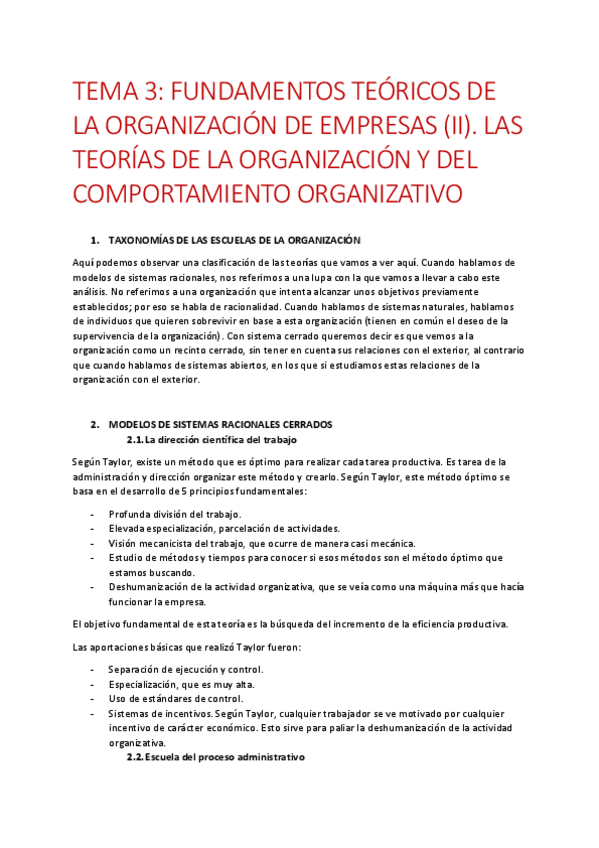 TEMA 3: FUNDAMENTOS TEÓRICOS DE LA ORGANIZACIÓN DE EMPRESAS (II). LAS TEORÍAS DE LA ORGANIZACIÓN Y DEL COMPORTAMIENTO ORGANIZATIVO

1. TAXONOMÍAS DE LAS ESCUELAS DE LA ORGANIZACIÓN

Aquí podemos observar una clasificación de las teorías que vamos a ver aquí. Cuando hablamos de modelos de sistemas racionales, nos referimos a una lupa con la que vamos a llevar a cabo este análisis. No referimos a una organización que intenta alcanzar unos objetivos previamente establecidos; por eso se habla de racionalidad. Cuando hablamos de sistemas naturales, hablamos de individuos que quieren sobrevivir en base a esta organización (tienen en común el deseo de la supervivencia de la organización). Con sistema cerrado queremos decir es que vemos a la organización como un recinto cerrado, sin tener en cuenta sus relaciones con el exterior, al contrario que cuando hablamos de sistemas abiertos, en los que si estudiamos estas relaciones de la organización con el exterior.

2. MODELOS DE SISTEMAS RACIONALES CERRADOS
2.1. La dirección científica del trabajo

Según Taylor, existe un método que es óptimo para realizar cada tarea productiva. Es tarea de la administración y dirección organizar este método y crearlo. Según Taylor, este método óptimo se basa en el desarrollo de 5 principios fundamentales:

- Profunda división del trabajo.
- Elevada especialización, parcelación de actividades.
- Visión mecanicista del trabajo, que ocurre de manera casi mecánica.
- Estudio de métodos y tiempos para conocer si esos métodos son el método óptimo que estamos buscando.
- Deshumanización de la actividad organizativa, que se veía como una máquina más que hacía funcionar la empresa.

El objetivo fundamental de esta teoría es la búsqueda del incremento de la eficiencia productiva.

Las aportaciones básicas que realizó Taylor fueron:

- Separación de ejecución y control.
- Especialización, que es muy alta.
- Uso de estándares de control.
- Sistemas de incentivos. Según Taylor, cualquier trabajador se ve motivado por cualquier incentivo de carácter económico. Esto sirve para paliar la deshumanización de la actividad organizativa.

2.2. Escuela del proceso administrativo